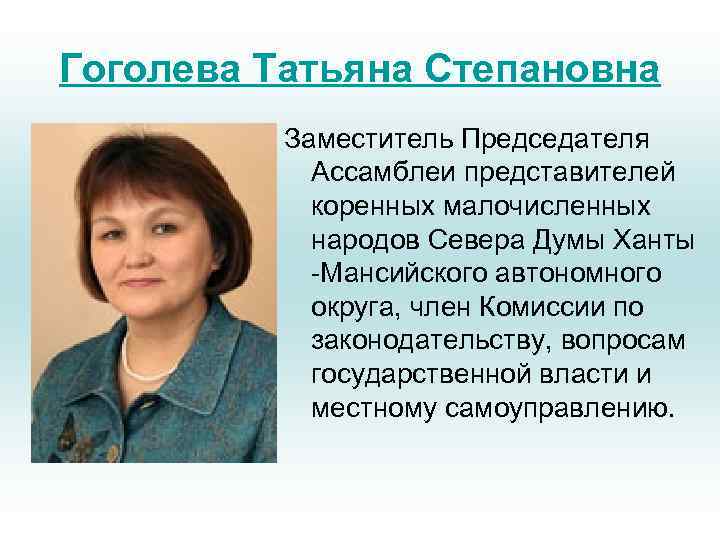 Гоголева Татьяна Степановна

Заместитель Председателя Ассамблеи представителей коренных малочисленных народов Севера Думы Ханты -Мансийского автономного округа, член Комиссии по законодательству, вопросам государственной власти и местному самоуправлению.